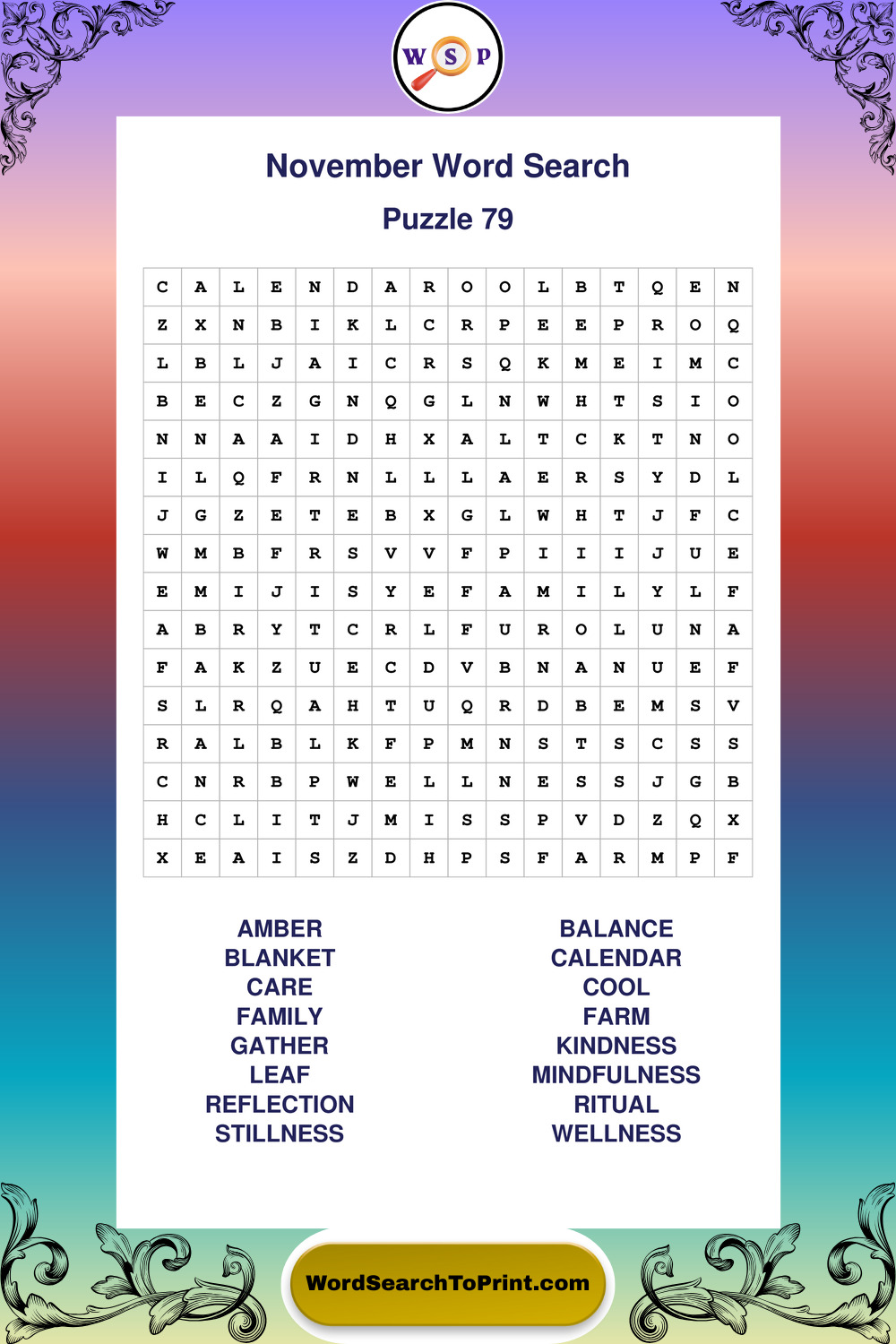 W S P

November Word Search

Puzzle 79

| C | A | L | E | N | D | A | R | O | O | L | B | T | Q | E | N |
|---|---|---|---|---|---|---|---|---|---|---|---|---|---|---|---|
| Z | X | N | B | I | K | L | C | R | P | E | E | P | R | O | Q |
| L | B | L | J | A | I | C | R | S | Q | K | M | E | I | M | C |
| B | E | C | Z | G | N | Q | G | L | N | W | H | T | S | I | O |
| N | N | A | A | I | D | H | X | A | L | T | C | K | T | N | O |
| I | L | Q | F | R | N | L | L | L | A | E | R | S | Y | D | L |
| J | G | Z | E | T | E | B | X | G | L | W | H | T | J | F | C |
| W | M | B | F | R | S | V | V | F | P | I | I | I | J | U | E |
| E | M | I | J | I | S | Y | E | F | A | M | I | L | Y | L | F |
| A | B | R | Y | T | C | R | L | F | U | R | O | L | U | N | A |
| F | A | K | Z | U | E | C | D | V | B | N | A | N | U | E | F |
| S | L | R | Q | A | H | T | U | Q | R | D | B | E | M | S | V |
| R | A | L | B | L | K | F | P | M | N | S | T | S | C | S | S |
| C | N | R | B | P | W | E | L | L | N | E | S | S | J | G | B |
| H | C | L | I | T | J | M | I | S | S | P | V | D | Z | Q | X |
| X | E | A | I | S | Z | D | H | P | S | F | A | R | M | P | F |

AMBER
BLANKET
CARE
FAMILY
GATHER
LEAF
REFLECTION
STILLNESS

BALANCE
CALENDAR
COOL
FARM
KINDNESS
MINDFULNESS
RITUAL
WELLNESS

WordSearchToPrint.com